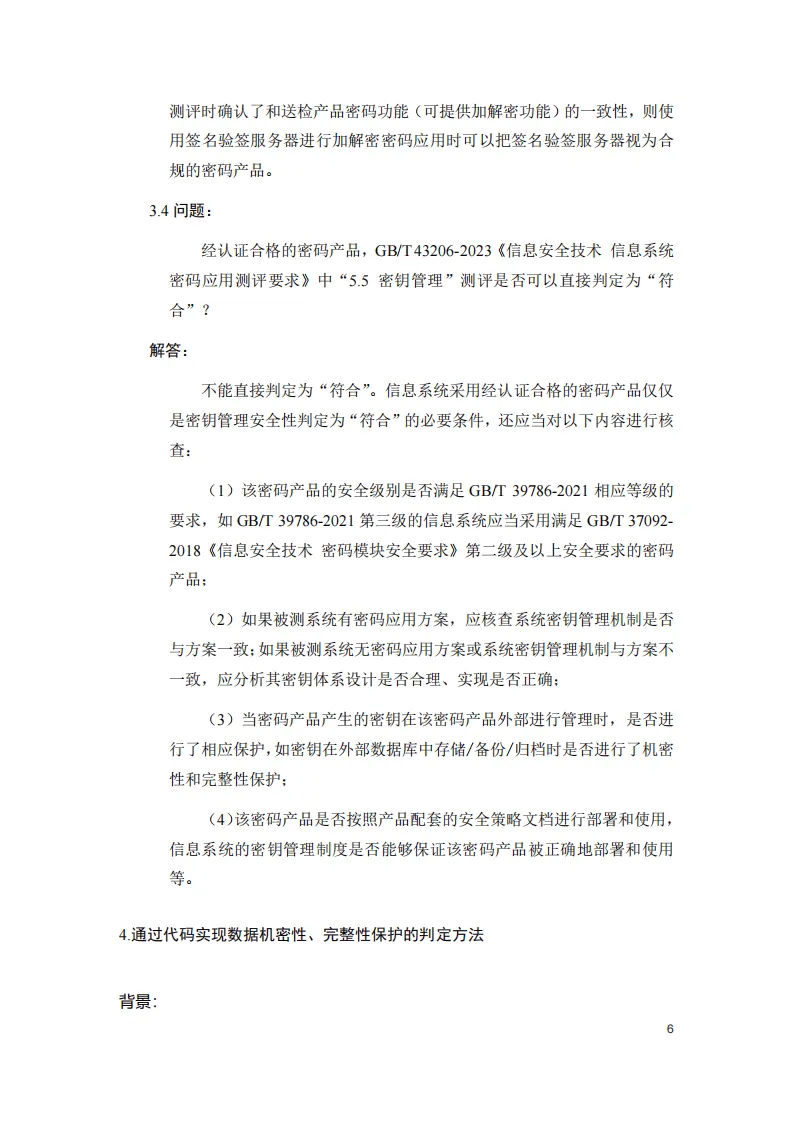 测评时确认了和送检产品密码功能（可提供加解密功能）的一致性，则使用签名验签服务器进行加解密密码应用时可以把签名验签服务器视为合规的密码产品。

3.4 问题：

经认证合格的密码产品，GB/T 43206-2023《信息安全技术 信息系统密码应用测评要求》中“5.5 密钥管理”测评是否可以直接判定为“符合”？

解答：

不能直接判定为“符合”。信息系统采用经认证合格的密码产品仅仅是密钥管理安全性判定为“符合”的必要条件，还应当对以下内容进行核查：

（1）该密码产品的安全级别是否满足 GB/T 39786-2021 相应等级的要求，如 GB/T 39786-2021 第三级的信息系统应当采用满足 GB/T 37092-2018《信息安全技术 密码模块安全要求》第二级及以上安全要求的密码产品；

（2）如果被测系统有密码应用方案，应核查系统密钥管理机制是否与方案一致；如果被测系统无密码应用方案或系统密钥管理机制与方案不一致，应分析其密钥体系设计是否合理、实现是否正确；

（3）当密码产品产生的密钥在该密码产品外部进行管理时，是否进行了相应保护，如密钥在外部数据库中存储/备份/归档时是否进行了机密性和完整性保护；

（4）该密码产品是否按照产品配套的安全策略文档进行部署和使用，信息系统的密钥管理制度是否能够保证该密码产品被正确地部署和使用等。

4.通过代码实现数据机密性、完整性保护的判定方法

背景：

6